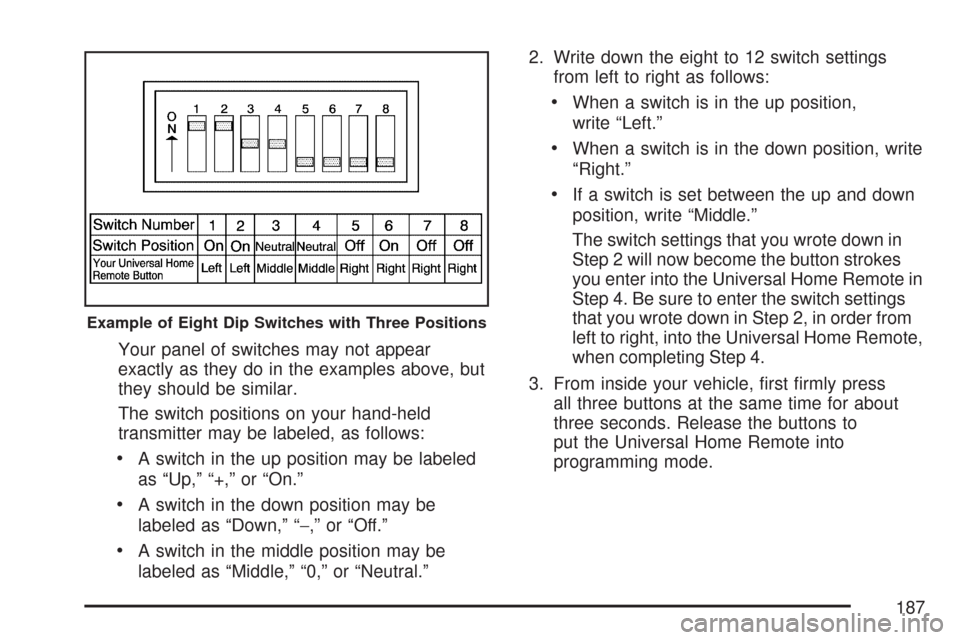 O
N

1 2 3 4 5 6 7 8

| Switch Number | 1 | 2 | 3 | 4 | 5 | 6 | 7 | 8 |
|---|---|---|---|---|---|---|---|---|
| Switch Position | On | On | Neutral | Neutral | Off | On | Off | Off |
| Your Universal Home Remote Button | Left | Left | Middle | Middle | Right | Right | Right | Right |

Example of Eight Dip Switches with Three Positions

Your panel of switches may not appear exactly as they do in the examples above, but they should be similar.

The switch positions on your hand-held transmitter may be labeled, as follows:

• A switch in the up position may be labeled as “Up,” “+,” or “On.”

• A switch in the down position may be labeled as “Down,” “–,” or “Off.”

• A switch in the middle position may be labeled as “Middle,” “0,” or “Neutral.”

2. Write down the eight to 12 switch settings from left to right as follows:

• When a switch is in the up position, write “Left.”

• When a switch is in the down position, write “Right.”

• If a switch is set between the up and down position, write “Middle.”

The switch settings that you wrote down in Step 2 will now become the button strokes you enter into the Universal Home Remote in Step 4. Be sure to enter the switch settings that you wrote down in Step 2, in order from left to right, into the Universal Home Remote, when completing Step 4.

3. From inside your vehicle, first firmly press all three buttons at the same time for about three seconds. Release the buttons to put the Universal Home Remote into programming mode.

187

carmanualsonline.info